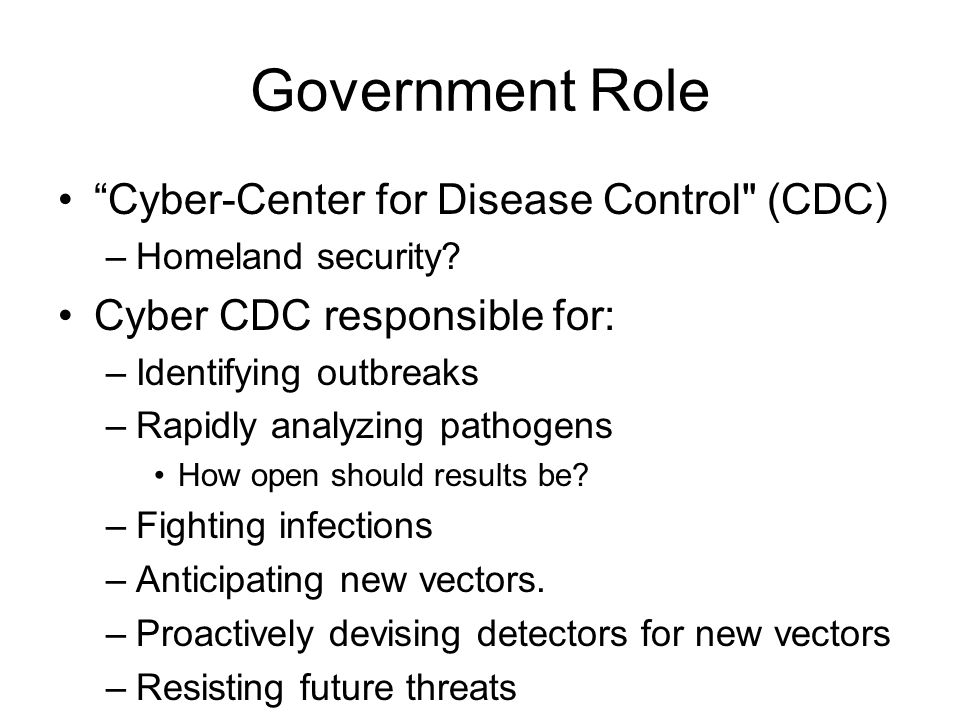 Government Role

• “Cyber-Center for Disease Control" (CDC)
– Homeland security?
• Cyber CDC responsible for:
– Identifying outbreaks
– Rapidly analyzing pathogens
• How open should results be?
– Fighting infections
– Anticipating new vectors.
– Proactively devising detectors for new vectors
– Resisting future threats